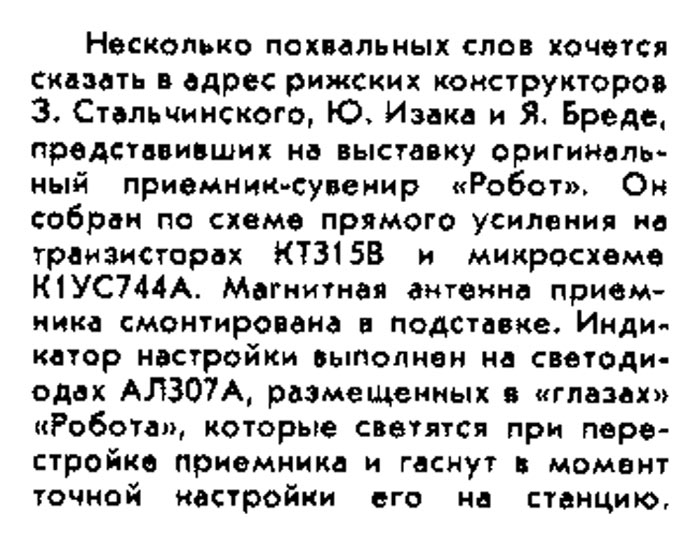 Несколько похвальных слов хочется сказать в адрес рижских конструкторов З. Стальчинского, Ю. Изака и Я. Бреде, представивших на выставку оригинальный приемник-сувенир «Робот». Он собран по схеме прямого усиления на транзисторах КТ315В и микросхеме К1УС744А. Магнитная антенна приемника смонтирована в подставке. Индикатор настройки выполнен на светодиодах АЛ307А, размещенных в «глазах» «Робота», которые светятся при перестройке приемника и гаснут в момент точной настройки его на станцию.